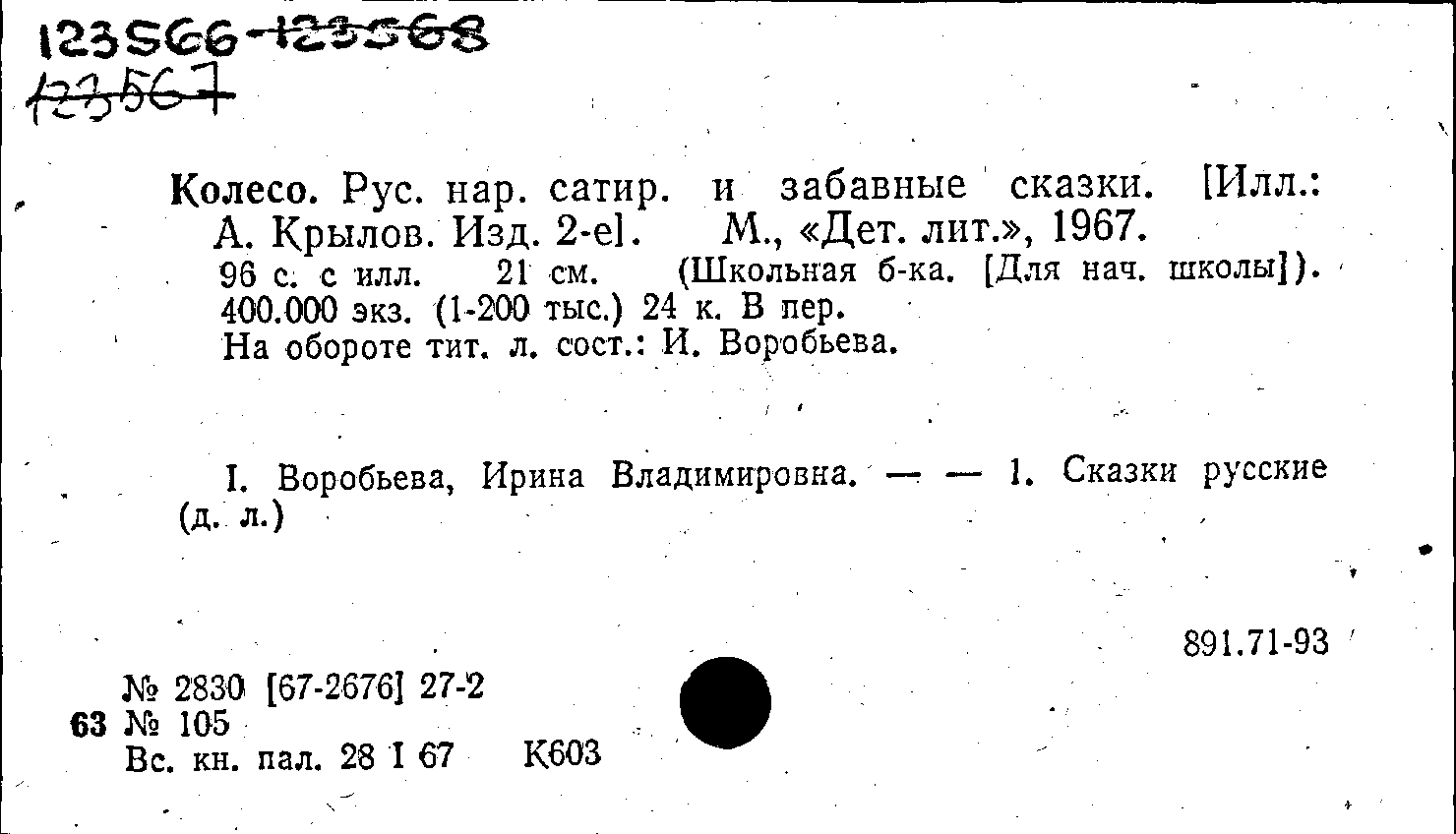 123566-123568
123567

Колесо. Рус. нар. сатир. и забавные сказки. [Илл.: А. Крылов. Изд. 2-е]. М., «Дет. лит.», 1967.
96 с. с илл. 21 см. (Школьная б-ка. [Для нач. школы]). 400.000 экз. (1-200 тыс.) 24 к. В пер.
На обороте тит. л. сост.: И. Воробьева.

I. Воробьева, Ирина Владимировна. — — 1. Сказки русские (д. л.)

891.71-93

№ 2830 [67-2676] 27-2
63 № 105
Вс. кн. пал. 28 I 67 К603